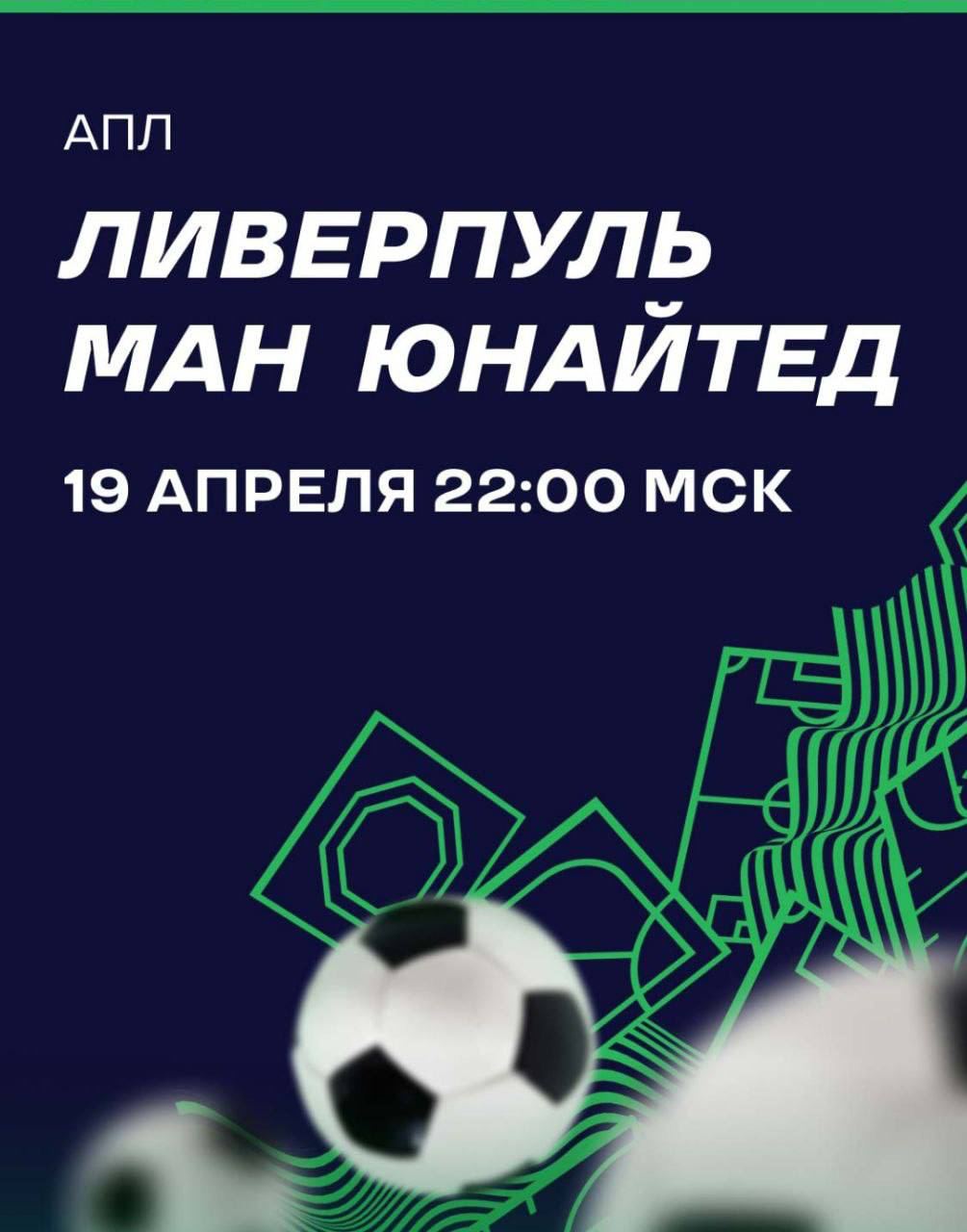 АПЛ

ЛИВЕРПУЛЬ
МАН ЮНАЙТЕД

19 АПРЕЛЯ 22:00 МСК